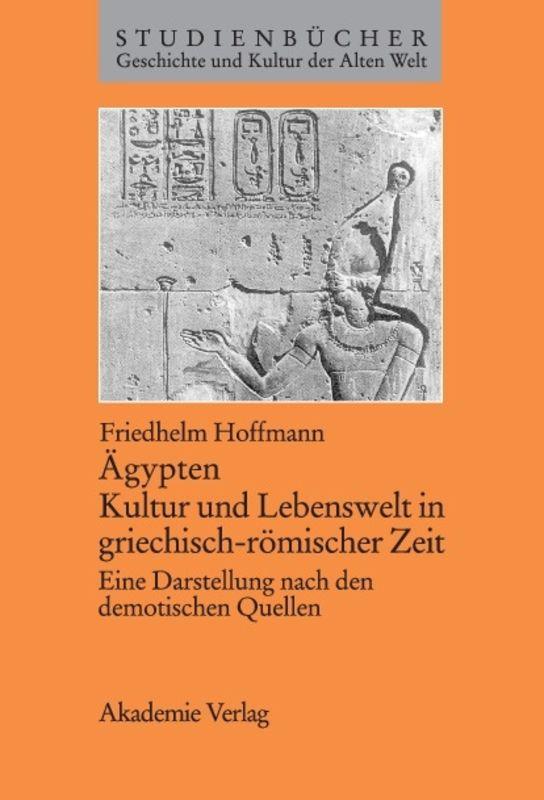 STUDIENBÜCHER
Geschichte und Kultur der Alten Welt

Friedhelm Hoffmann
Ägypten
Kultur und Lebenswelt in griechisch-römischer Zeit
Eine Darstellung nach den demotischen Quellen

Akademie Verlag